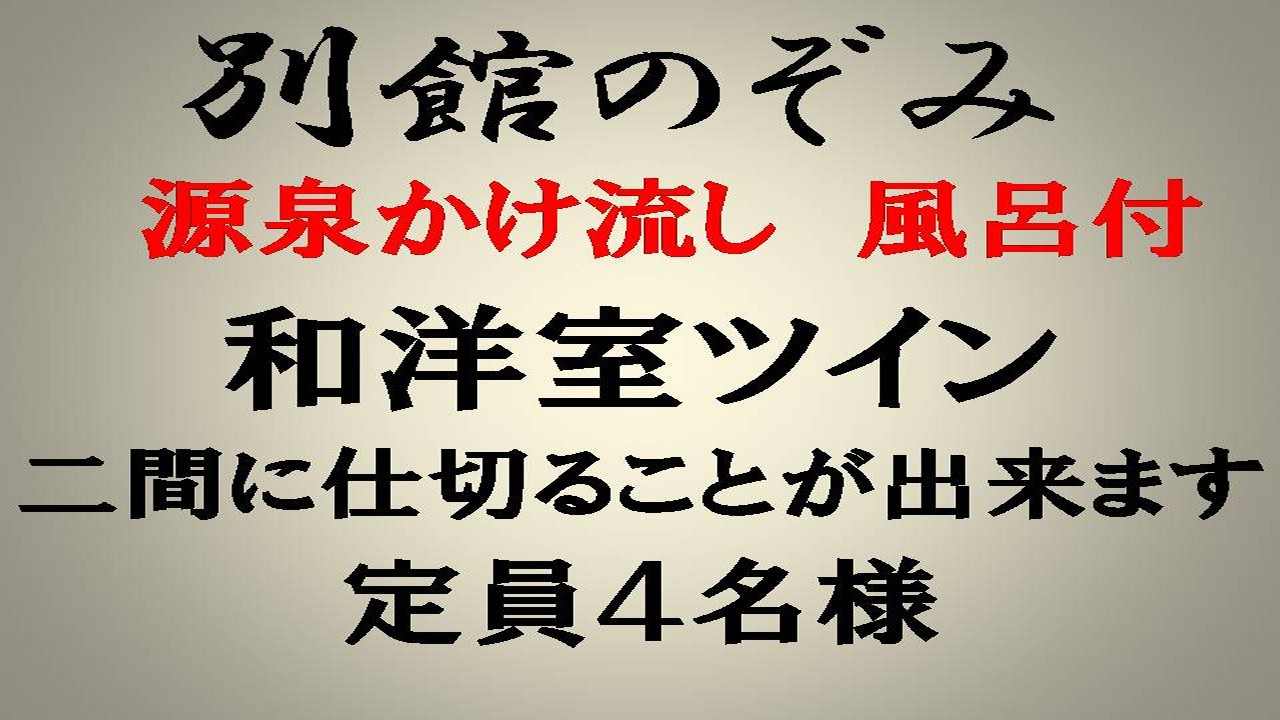 別館のぞみ

源泉かけ流し　風呂付

和洋室ツイン

二間に仕切ることが出来ます

定員４名様